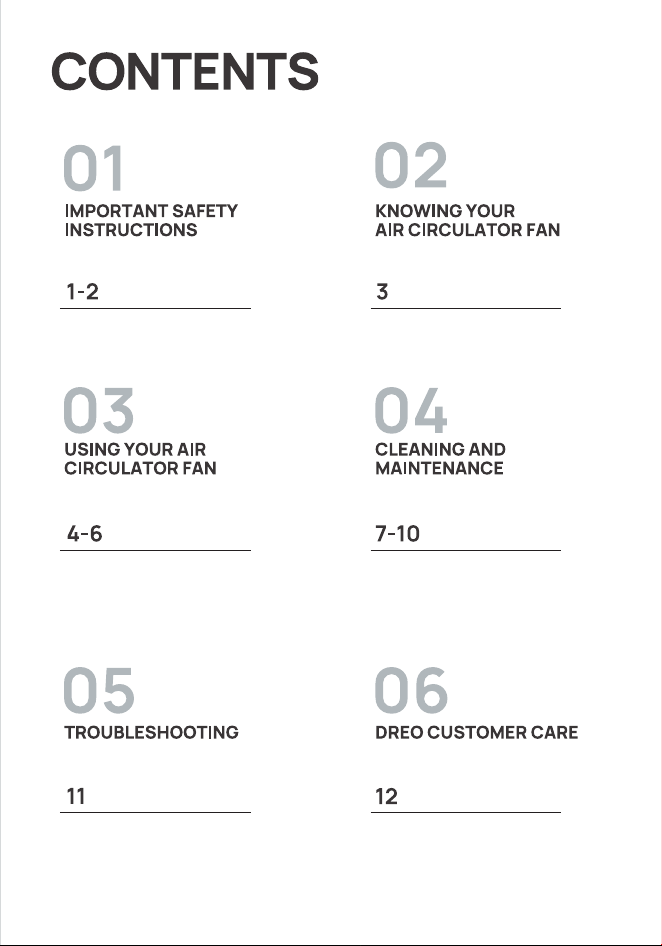 CONTENTS

01
IMPORTANT SAFETY INSTRUCTIONS

1-2

02
KNOWING YOUR AIR CIRCULATOR FAN

3

03
USING YOUR AIR CIRCULATOR FAN

4-6

04
CLEANING AND MAINTENANCE

7-10

05
TROUBLESHOOTING

11

06
DREO CUSTOMER CARE

12